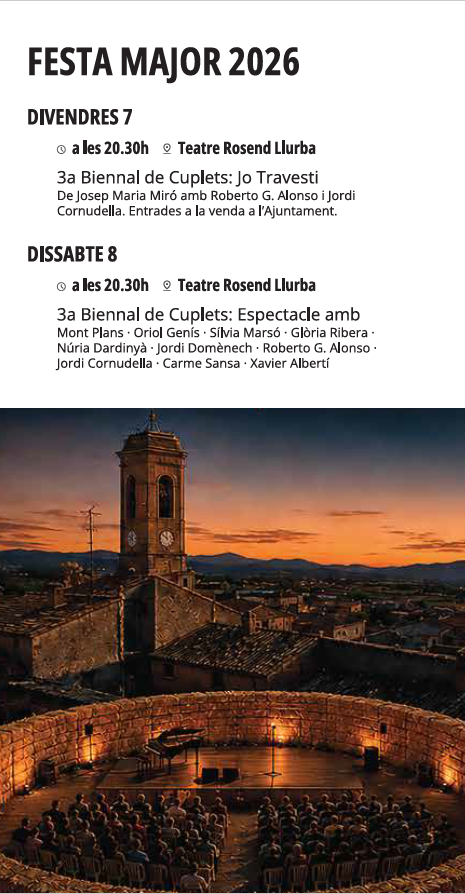 FESTA MAJOR 2026

DIVENDRES 7

a les 20.30h  Teatre Rosend Llurba

3a Biennal de Cuplets: Jo Travesti

De Josep Maria Miró amb Roberto G. Alonso i Jordi Cornudella. Entrades a la venda a l'Ajuntament.

DISSABTE 8

a les 20.30h  Teatre Rosend Llurba

3a Biennal de Cuplets: Espectacle amb

Mont Plans · Oriol Genís · Sílvia Marsó · Glòria Ribera · Núria Dardinyà · Jordi Domènech · Roberto G. Alonso · Jordi Cornudella · Carme Sansa · Xavier Albertí